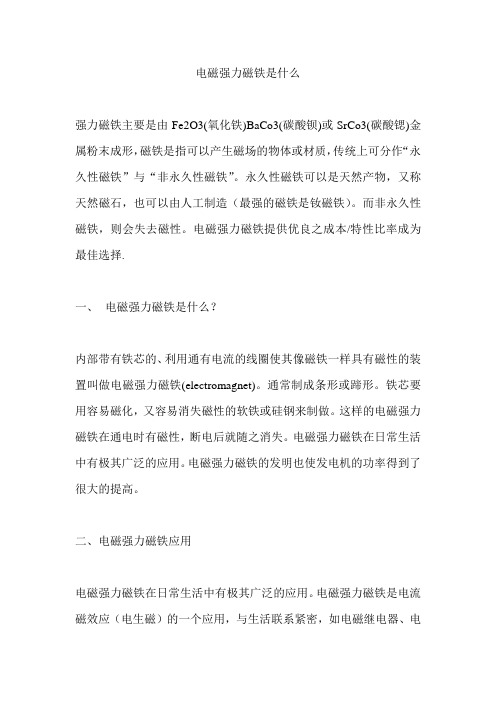 电磁强力磁铁是什么

强力磁铁主要是由 Fe2O3(氧化铁)BaCo3(碳酸钡)或 SrCo3(碳酸锶)金属粉末成形,磁铁是指可以产生磁场的物体或材质,传统上可分作“永久性磁铁”与“非永久性磁铁”。永久性磁铁可以是天然产物，又称天然磁石，也可以由人工制造（最强的磁铁是钕磁铁）。而非永久性磁铁，则会失去磁性。电磁强力磁铁提供优良之成本/特性比率成为最佳选择.

一、 电磁强力磁铁是什么？

内部带有铁芯的、利用通有电流的线圈使其像磁铁一样具有磁性的装置叫做电磁强力磁铁(electromagnet)。通常制成条形或蹄形。铁芯要用容易磁化，又容易消失磁性的软铁或硅钢来制做。这样的电磁强力磁铁在通电时有磁性，断电后就随之消失。电磁强力磁铁在日常生活中有极其广泛的应用。电磁强力磁铁的发明也使发电机的功率得到了很大的提高。

二、电磁强力磁铁应用

电磁强力磁铁在日常生活中有极其广泛的应用。电磁强力磁铁是电流磁效应（电生磁）的一个应用，与生活联系紧密，如电磁继电器、电